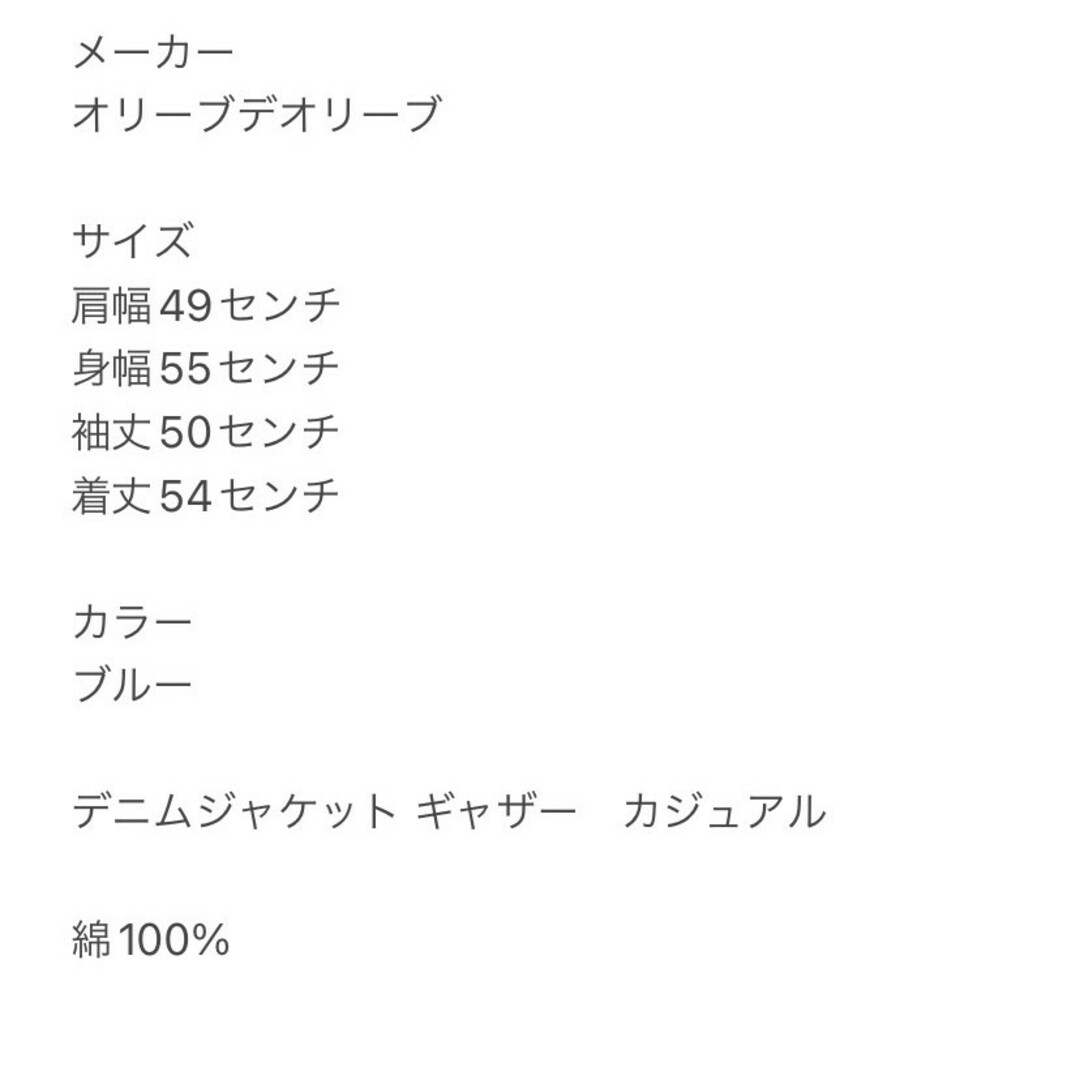 メーカー
オリーブデオリーブ

サイズ
肩幅49センチ
身幅55センチ
袖丈50センチ
着丈54センチ

カラー
ブルー

デニムジャケット ギャザー　カジュアル

綿100%